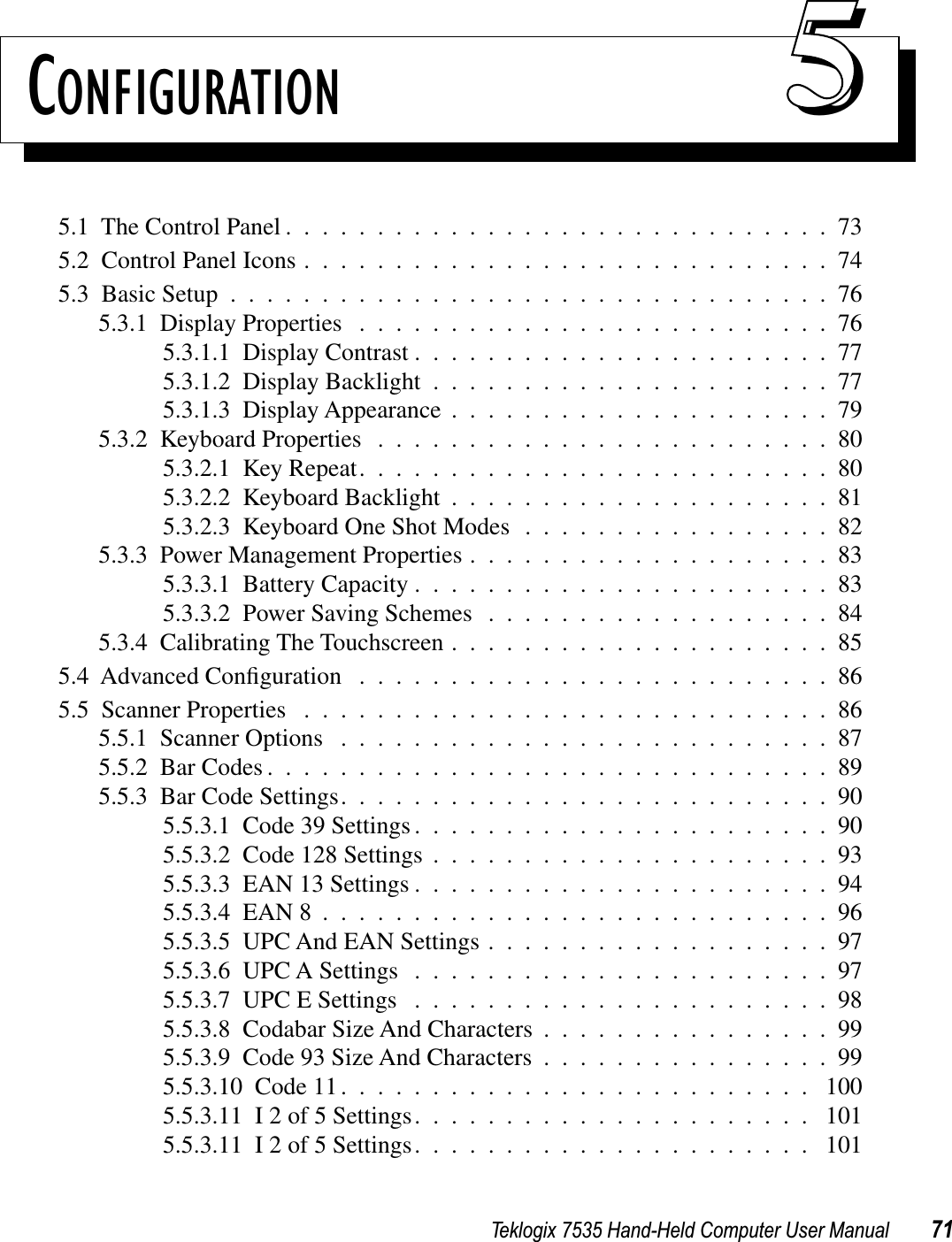 CONFIGURATION 5

5.1 The Control Panel . . . . . . . . . . . . . . . . . . . . . . . . . . . . . 73
5.2 Control Panel Icons . . . . . . . . . . . . . . . . . . . . . . . . . . . . 74
5.3 Basic Setup . . . . . . . . . . . . . . . . . . . . . . . . . . . . . . . . 76
5.3.1 Display Properties . . . . . . . . . . . . . . . . . . . . . . . . . 76
5.3.1.1 Display Contrast . . . . . . . . . . . . . . . . . . . . . . 77
5.3.1.2 Display Backlight . . . . . . . . . . . . . . . . . . . . . 77
5.3.1.3 Display Appearance . . . . . . . . . . . . . . . . . . . . 79
5.3.2 Keyboard Properties . . . . . . . . . . . . . . . . . . . . . . . . 80
5.3.2.1 Key Repeat. . . . . . . . . . . . . . . . . . . . . . . . . 80
5.3.2.2 Keyboard Backlight . . . . . . . . . . . . . . . . . . . . 81
5.3.2.3 Keyboard One Shot Modes . . . . . . . . . . . . . . . . 82
5.3.3 Power Management Properties . . . . . . . . . . . . . . . . . . . 83
5.3.3.1 Battery Capacity . . . . . . . . . . . . . . . . . . . . . . 83
5.3.3.2 Power Saving Schemes . . . . . . . . . . . . . . . . . . 84
5.3.4 Calibrating The Touchscreen . . . . . . . . . . . . . . . . . . . . 85
5.4 Advanced Configuration . . . . . . . . . . . . . . . . . . . . . . . . . 86
5.5 Scanner Properties . . . . . . . . . . . . . . . . . . . . . . . . . . . . 86
5.5.1 Scanner Options . . . . . . . . . . . . . . . . . . . . . . . . . . 87
5.5.2 Bar Codes . . . . . . . . . . . . . . . . . . . . . . . . . . . . . . 89
5.5.3 Bar Code Settings. . . . . . . . . . . . . . . . . . . . . . . . . . 90
5.5.3.1 Code 39 Settings . . . . . . . . . . . . . . . . . . . . . . 90
5.5.3.2 Code 128 Settings . . . . . . . . . . . . . . . . . . . . . 93
5.5.3.3 EAN 13 Settings . . . . . . . . . . . . . . . . . . . . . . 94
5.5.3.4 EAN 8 . . . . . . . . . . . . . . . . . . . . . . . . . . . 96
5.5.3.5 UPC And EAN Settings . . . . . . . . . . . . . . . . . . 97
5.5.3.6 UPC A Settings . . . . . . . . . . . . . . . . . . . . . . 97
5.5.3.7 UPC E Settings . . . . . . . . . . . . . . . . . . . . . . 98
5.5.3.8 Codabar Size And Characters . . . . . . . . . . . . . . . 99
5.5.3.9 Code 93 Size And Characters . . . . . . . . . . . . . . . 99
5.5.3.10 Code 11 . . . . . . . . . . . . . . . . . . . . . . . . . 100
5.5.3.11 I 2 of 5 Settings. . . . . . . . . . . . . . . . . . . . . 101
5.5.3.11 I 2 of 5 Settings. . . . . . . . . . . . . . . . . . . . . 101

Teklogix 7535 Hand-Held Computer User Manual 71